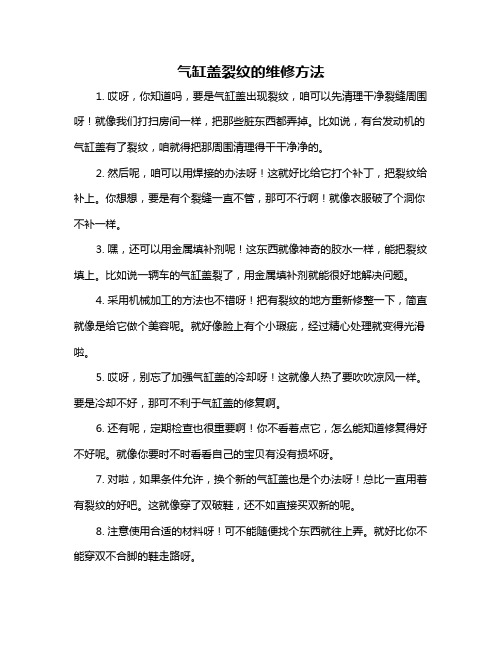 气缸盖裂纹的维修方法

1. 哎呀，你知道吗，要是气缸盖出现裂纹，咱可以先清理干净裂缝周围呀！就像我们打扫房间一样，把那些脏东西都弄掉。比如说，有台发动机的气缸盖有了裂纹，咱就得把那周围清理得干干净净的。

2. 然后呢，咱可以用焊接的办法呀！这就好比给它打个补丁，把裂纹给补上。你想想，要是有个裂缝一直不管，那可不行啊！就像衣服破了个洞你不补一样。

3. 嘿，还可以用金属填补剂呢！这东西就像神奇的胶水一样，能把裂纹填上。比如说一辆车的气缸盖裂了，用金属填补剂就能很好地解决问题。

4. 采用机械加工的方法也不错呀！把有裂纹的地方重新修整一下，简直就像是给它做个美容呢。就好像脸上有个小瑕疵，经过精心处理就变得光滑啦。

5. 哎呀，别忘了加强气缸盖的冷却呀！这就像人热了要吹吹凉风一样。要是冷却不好，那可不利于气缸盖的修复啊。

6. 还有呢，定期检查也很重要啊！你不看着点它，怎么能知道修复得好不好呢。就像你要时不时看看自己的宝贝有没有损坏呀。

7. 对啦，如果条件允许，换个新的气缸盖也是个办法呀！总比一直用着有裂纹的好吧。这就像穿了双破鞋，还不如直接买双新的呢。

8. 注意使用合适的材料呀！可不能随便找个东西就往上弄。就好比你不能穿双不合脚的鞋走路呀。